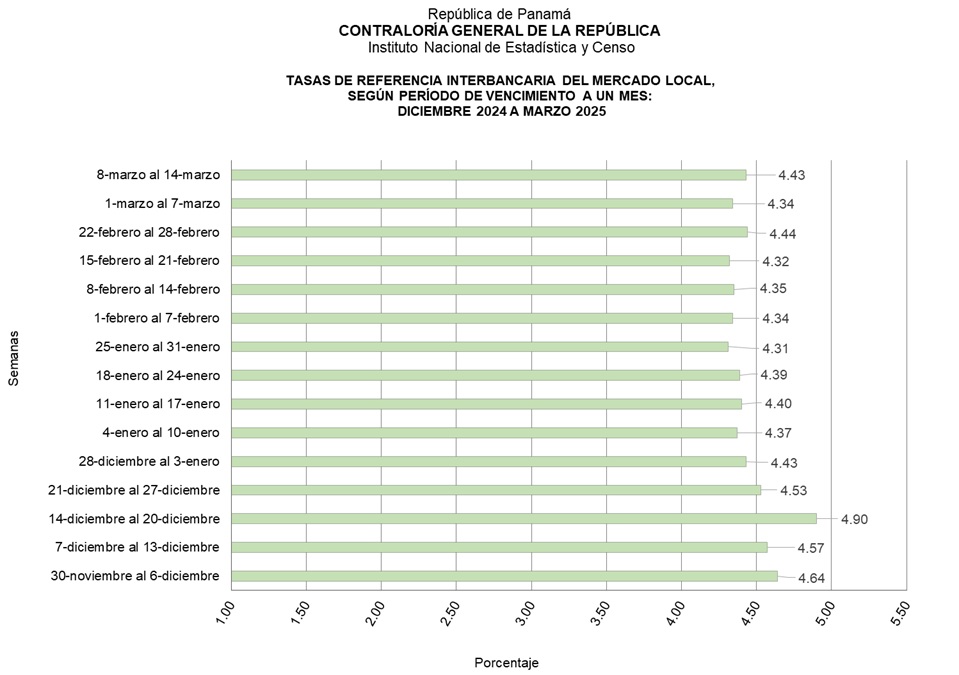 República de Panamá
CONTRALORÍA GENERAL DE LA REPÚBLICA
Instituto Nacional de Estadística y Censo

TASAS DE REFERENCIA INTERBANCARIA DEL MERCADO LOCAL, SEGÚN PERÍODO DE VENCIMIENTO A UN MES: DICIEMBRE 2024 A MARZO 2025

Semanas

8-marzo al 14-marzo 4.43
1-marzo al 7-marzo 4.34
22-febrero al 28-febrero 4.44
15-febrero al 21-febrero 4.32
8-febrero al 14-febrero 4.35
1-febrero al 7-febrero 4.34
25-enero al 31-enero 4.31
18-enero al 24-enero 4.39
11-enero al 17-enero 4.40
4-enero al 10-enero 4.37
28-diciembre al 3-enero 4.43
21-diciembre al 27-diciembre 4.53
14-diciembre al 20-diciembre 4.90
7-diciembre al 13-diciembre 4.57
30-noviembre al 6-diciembre 4.64

1.00 1.50 2.00 2.50 3.00 3.50 4.00 4.50 5.00 5.50

Porcentaje